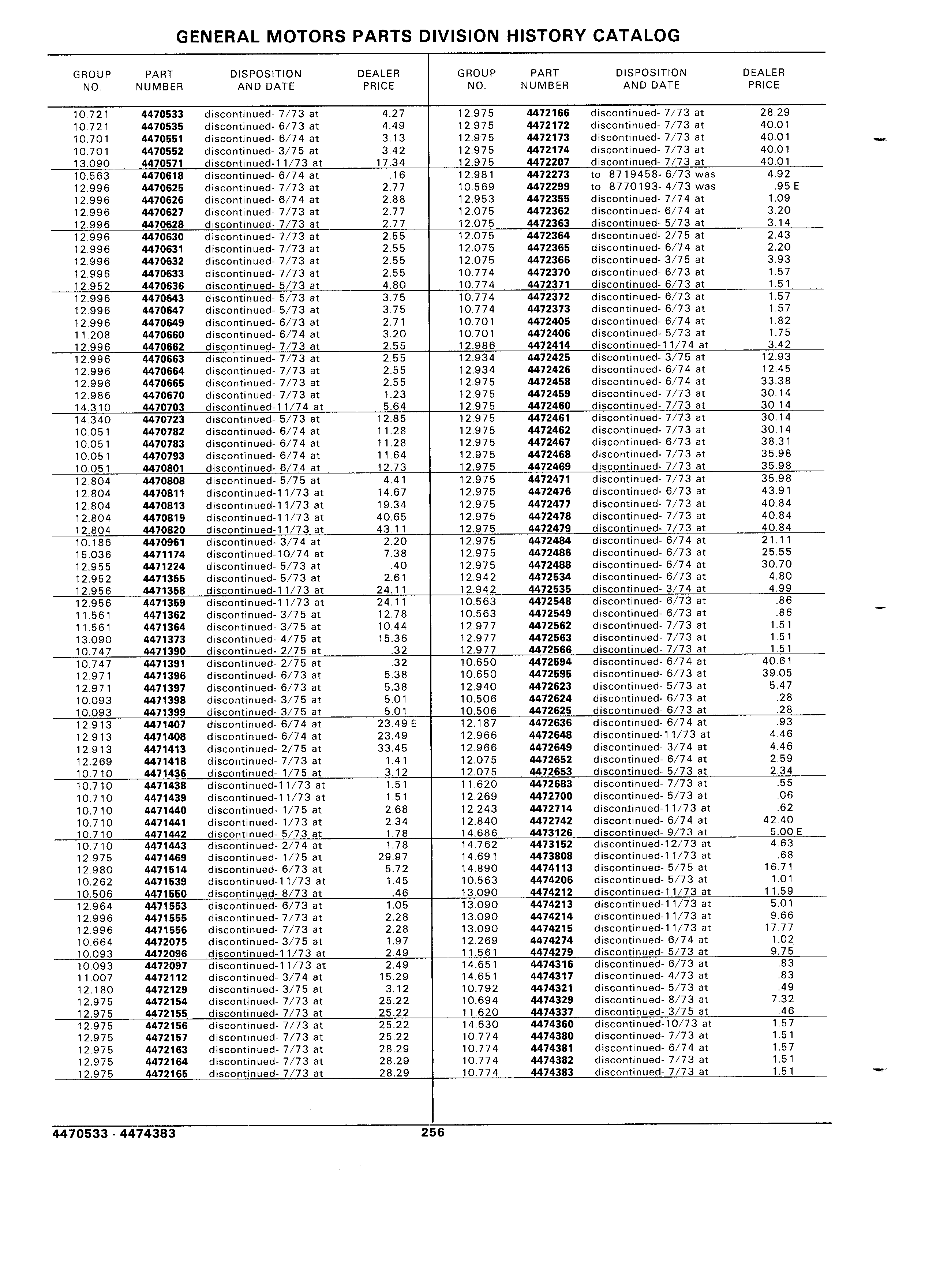 GENERAL MOTORS PARTS DIVISION HISTORY CATALOG

| GROUP NO. | PART NUMBER | DISPOSITION AND DATE | DEALER PRICE |
|---|---|---|---|
| 10.721 | 4470533 | discontinued- 7/73 at | 4.27 |
| 10.721 | 4470535 | discontinued- 6/73 at | 4.49 |
| 10.701 | 4470551 | discontinued- 6/74 at | 3.13 |
| 10.701 | 4470552 | discontinued- 3/75 at | 3.42 |
| 13.090 | 4470571 | discontinued-11/73 at | 17.34 |
| 10.563 | 4470618 | discontinued- 6/74 at | .16 |
| 12.996 | 4470625 | discontinued- 7/73 at | 2.77 |
| 12.996 | 4470626 | discontinued- 6/74 at | 2.88 |
| 12.996 | 4470627 | discontinued- 7/73 at | 2.77 |
| 12.996 | 4470628 | discontinued- 7/73 at | 2.77 |
| 12.996 | 4470630 | discontinued- 7/73 at | 2.55 |
| 12.996 | 4470631 | discontinued- 7/73 at | 2.55 |
| 12.996 | 4470632 | discontinued- 7/73 at | 2.55 |
| 12.996 | 4470633 | discontinued- 7/73 at | 2.55 |
| 12.952 | 4470636 | discontinued- 5/73 at | 4.80 |
| 12.996 | 4470643 | discontinued- 5/73 at | 3.75 |
| 12.996 | 4470647 | discontinued- 5/73 at | 3.75 |
| 12.996 | 4470649 | discontinued- 6/73 at | 2.71 |
| 11.208 | 4470660 | discontinued- 6/74 at | 3.20 |
| 12.996 | 4470662 | discontinued- 7/73 at | 2.55 |
| 12.996 | 4470663 | discontinued- 7/73 at | 2.55 |
| 12.996 | 4470664 | discontinued- 7/73 at | 2.55 |
| 12.996 | 4470665 | discontinued- 7/73 at | 2.55 |
| 12.986 | 4470670 | discontinued- 7/73 at | 1.23 |
| 14.310 | 4470703 | discontinued-11/74 at | 5.64 |
| 14.340 | 4470723 | discontinued- 5/73 at | 12.85 |
| 10.051 | 4470782 | discontinued- 6/74 at | 11.28 |
| 10.051 | 4470783 | discontinued- 6/74 at | 11.28 |
| 10.051 | 4470793 | discontinued- 6/74 at | 11.64 |
| 10.051 | 4470801 | discontinued- 6/74 at | 12.73 |
| 12.804 | 4470808 | discontinued- 5/75 at | 4.41 |
| 12.804 | 4470811 | discontinued-11/73 at | 14.67 |
| 12.804 | 4470813 | discontinued-11/73 at | 19.34 |
| 12.804 | 4470819 | discontinued-11/73 at | 40.65 |
| 12.804 | 4470820 | discontinued-11/73 at | 43.11 |
| 10.186 | 4470961 | discontinued- 3/74 at | 2.20 |
| 15.036 | 4471174 | discontinued-10/74 at | 7.38 |
| 12.955 | 4471224 | discontinued- 5/73 at | .40 |
| 12.952 | 4471355 | discontinued- 5/73 at | 2.61 |
| 12.956 | 4471358 | discontinued-11/73 at | 24.11 |
| 12.956 | 4471359 | discontinued-11/73 at | 24.11 |
| 11.561 | 4471362 | discontinued- 3/75 at | 12.78 |
| 11.561 | 4471364 | discontinued- 3/75 at | 10.44 |
| 13.090 | 4471373 | discontinued- 4/75 at | 15.36 |
| 10.747 | 4471390 | discontinued- 2/75 at | .32 |
| 10.747 | 4471391 | discontinued- 2/75 at | .32 |
| 12.971 | 4471396 | discontinued- 6/73 at | 5.38 |
| 12.971 | 4471397 | discontinued- 6/73 at | 5.38 |
| 10.093 | 4471398 | discontinued- 3/75 at | 5.01 |
| 10.093 | 4471399 | discontinued- 3/75 at | 5.01 |
| 12.913 | 4471407 | discontinued- 6/74 at | 23.49 E |
| 12.913 | 4471408 | discontinued- 6/74 at | 23.49 |
| 12.913 | 4471413 | discontinued- 2/75 at | 33.45 |
| 12.269 | 4471418 | discontinued- 7/73 at | 1.41 |
| 10.710 | 4471436 | discontinued- 1/75 at | 3.12 |
| 10.710 | 4471438 | discontinued-11/73 at | 1.51 |
| 10.710 | 4471439 | discontinued-11/73 at | 1.51 |
| 10.710 | 4471440 | discontinued- 1/75 at | 2.68 |
| 10.710 | 4471441 | discontinued- 1/73 at | 2.34 |
| 10.710 | 4471442 | discontinued- 5/73 at | 1.78 |
| 10.710 | 4471443 | discontinued- 2/74 at | 1.78 |
| 12.975 | 4471469 | discontinued- 1/75 at | 29.97 |
| 12.980 | 4471514 | discontinued- 6/73 at | 5.72 |
| 10.262 | 4471539 | discontinued-11/73 at | 1.45 |
| 10.506 | 4471550 | discontinued- 8/73 at | .46 |
| 12.964 | 4471553 | discontinued- 6/73 at | 1.05 |
| 12.996 | 4471555 | discontinued- 7/73 at | 2.28 |
| 12.996 | 4471556 | discontinued- 7/73 at | 2.28 |
| 10.664 | 4472075 | discontinued- 3/75 at | 1.97 |
| 10.093 | 4472096 | discontinued-11/73 at | 2.49 |
| 10.093 | 4472097 | discontinued-11/73 at | 2.49 |
| 11.007 | 4472112 | discontinued- 3/74 at | 15.29 |
| 12.180 | 4472129 | discontinued- 3/75 at | 3.12 |
| 12.975 | 4472154 | discontinued- 7/73 at | 25.22 |
| 12.975 | 4472155 | discontinued- 7/73 at | 25.22 |
| 12.975 | 4472156 | discontinued- 7/73 at | 25.22 |
| 12.975 | 4472157 | discontinued- 7/73 at | 25.22 |
| 12.975 | 4472163 | discontinued- 7/73 at | 28.29 |
| 12.975 | 4472164 | discontinued- 7/73 at | 28.29 |
| 12.975 | 4472165 | discontinued- 7/73 at | 28.29 |

| GROUP NO. | PART NUMBER | DISPOSITION AND DATE | DEALER PRICE |
|---|---|---|---|
| 12.975 | 4472166 | discontinued- 7/73 at | 28.29 |
| 12.975 | 4472172 | discontinued- 7/73 at | 40.01 |
| 12.975 | 4472173 | discontinued- 7/73 at | 40.01 |
| 12.975 | 4472174 | discontinued- 7/73 at | 40.01 |
| 12.975 | 4472207 | discontinued- 7/73 at | 40.01 |
| 12.981 | 4472273 | to 8719458- 6/73 was | 4.92 |
| 10.569 | 4472299 | to 8770193- 4/73 was | .95 E |
| 12.953 | 4472355 | discontinued- 7/74 at | 1.09 |
| 12.075 | 4472362 | discontinued- 6/74 at | 3.20 |
| 12.075 | 4472363 | discontinued- 5/73 at | 3.14 |
| 12.075 | 4472364 | discontinued- 2/75 at | 2.43 |
| 12.075 | 4472365 | discontinued- 6/74 at | 2.20 |
| 12.075 | 4472366 | discontinued- 3/75 at | 3.93 |
| 10.774 | 4472370 | discontinued- 6/73 at | 1.57 |
| 10.774 | 4472371 | discontinued- 6/73 at | 1.51 |
| 10.774 | 4472372 | discontinued- 6/73 at | 1.57 |
| 10.774 | 4472373 | discontinued- 6/73 at | 1.57 |
| 10.701 | 4472405 | discontinued- 6/74 at | 1.82 |
| 10.701 | 4472406 | discontinued- 5/73 at | 1.75 |
| 12.986 | 4472414 | discontinued-11/74 at | 3.42 |
| 12.934 | 4472425 | discontinued- 3/75 at | 12.93 |
| 12.934 | 4472426 | discontinued- 6/74 at | 12.45 |
| 12.975 | 4472458 | discontinued- 6/74 at | 33.38 |
| 12.975 | 4472459 | discontinued- 7/73 at | 30.14 |
| 12.975 | 4472460 | discontinued- 7/73 at | 30.14 |
| 12.975 | 4472461 | discontinued- 7/73 at | 30.14 |
| 12.975 | 4472462 | discontinued- 7/73 at | 30.14 |
| 12.975 | 4472467 | discontinued- 6/73 at | 38.31 |
| 12.975 | 4472468 | discontinued- 7/73 at | 35.98 |
| 12.975 | 4472469 | discontinued- 7/73 at | 35.98 |
| 12.975 | 4472471 | discontinued- 7/73 at | 35.98 |
| 12.975 | 4472476 | discontinued- 6/73 at | 43.91 |
| 12.975 | 4472477 | discontinued- 7/73 at | 40.84 |
| 12.975 | 4472478 | discontinued- 7/73 at | 40.84 |
| 12.975 | 4472479 | discontinued- 7/73 at | 40.84 |
| 12.975 | 4472484 | discontinued- 6/74 at | 21.11 |
| 12.975 | 4472486 | discontinued- 6/73 at | 25.55 |
| 12.975 | 4472488 | discontinued- 6/74 at | 30.70 |
| 12.942 | 4472534 | discontinued- 6/73 at | 4.80 |
| 12.942 | 4472535 | discontinued- 3/74 at | 4.99 |
| 10.563 | 4472548 | discontinued- 6/73 at | .86 |
| 10.563 | 4472549 | discontinued- 6/73 at | .86 |
| 12.977 | 4472562 | discontinued- 7/73 at | 1.51 |
| 12.977 | 4472563 | discontinued- 7/73 at | 1.51 |
| 12.977 | 4472566 | discontinued- 7/73 at | 1.51 |
| 10.650 | 4472594 | discontinued- 6/74 at | 40.61 |
| 10.650 | 4472595 | discontinued- 6/73 at | 39.05 |
| 12.940 | 4472623 | discontinued- 5/73 at | 5.47 |
| 10.506 | 4472624 | discontinued- 6/73 at | .28 |
| 10.506 | 4472625 | discontinued- 6/73 at | .28 |
| 12.187 | 4472636 | discontinued- 6/74 at | .93 |
| 12.966 | 4472648 | discontinued-11/73 at | 4.46 |
| 12.966 | 4472649 | discontinued- 3/74 at | 4.46 |
| 12.075 | 4472652 | discontinued- 6/74 at | 2.59 |
| 12.075 | 4472653 | discontinued- 5/73 at | 2.34 |
| 11.620 | 4472683 | discontinued- 7/73 at | .55 |
| 12.269 | 4472700 | discontinued- 5/73 at | .06 |
| 12.243 | 4472714 | discontinued-11/73 at | .62 |
| 12.840 | 4472742 | discontinued- 6/74 at | 42.40 |
| 14.686 | 4473126 | discontinued- 9/73 at | 5.00 E |
| 14.762 | 4473152 | discontinued-12/73 at | 4.63 |
| 14.691 | 4473808 | discontinued-11/73 at | .68 |
| 14.890 | 4474113 | discontinued- 5/75 at | 16.71 |
| 10.563 | 4474206 | discontinued- 5/73 at | 1.01 |
| 13.090 | 4474212 | discontinued-11/73 at | 11.59 |
| 13.090 | 4474213 | discontinued-11/73 at | 5.01 |
| 13.090 | 4474214 | discontinued-11/73 at | 9.66 |
| 13.090 | 4474215 | discontinued-11/73 at | 17.77 |
| 12.269 | 4474274 | discontinued- 6/74 at | 1.02 |
| 11.561 | 4474279 | discontinued- 5/73 at | 9.75 |
| 14.651 | 4474316 | discontinued- 6/73 at | .83 |
| 14.651 | 4474317 | discontinued- 4/73 at | .83 |
| 10.792 | 4474321 | discontinued- 5/73 at | .49 |
| 10.694 | 4474329 | discontinued- 8/73 at | 7.32 |
| 11.620 | 4474337 | discontinued- 3/75 at | .46 |
| 14.630 | 4474360 | discontinued-10/73 at | 1.57 |
| 10.774 | 4474380 | discontinued- 7/73 at | 1.51 |
| 10.774 | 4474381 | discontinued- 6/74 at | 1.57 |
| 10.774 | 4474382 | discontinued- 7/73 at | 1.51 |
| 10.774 | 4474383 | discontinued- 7/73 at | 1.51 |

4470533 - 4474383    256